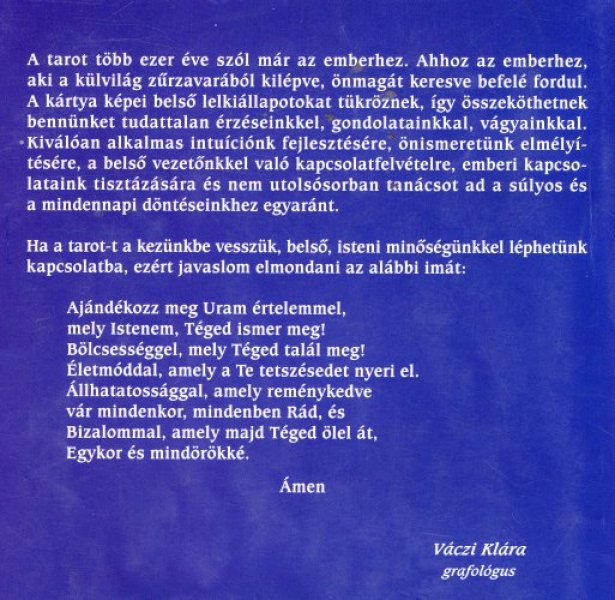 A tarot több ezer éve szól már az emberhez. Ahhoz az emberhez, aki a külvilág zűrzavarából kilépve, önmagát keresve befelé fordul. A kártya képei belső lelkiállapotokat tükröznek, így összeköthetnek bennünket tudattalan érzéseinkkel, gondolatainkkal, vágyainkkal. Kiválóan alkalmas intuíciónk fejlesztésére, önismeretünk elmélyítésére, a belső vezetőnkkel való kapcsolatfelvételre, emberi kapcsolataink tisztázására és nem utolsósorban tanácsot ad a súlyos és a mindennapi döntéseinkhez egyaránt.

Ha a tarot-t a kezünkbe vesszük, belső, isteni minőségünkkel léphetünk kapcsolatba, ezért javaslom elmondani az alábbi imát:

Ajándékozz meg Uram értelemmel,
mely Istenem, Téged ismer meg!
Bölcsességgel, mely Téged talál meg!
Életmóddal, amely a Te tetszésedet nyeri el.
Állhatatossággal, amely reménykedve
vár mindenkor, mindenben Rád, és
Bizalommal, amely majd Téged ölel át,
Egykor és mindörökké.

Ámen

Váczi Klára
grafológus